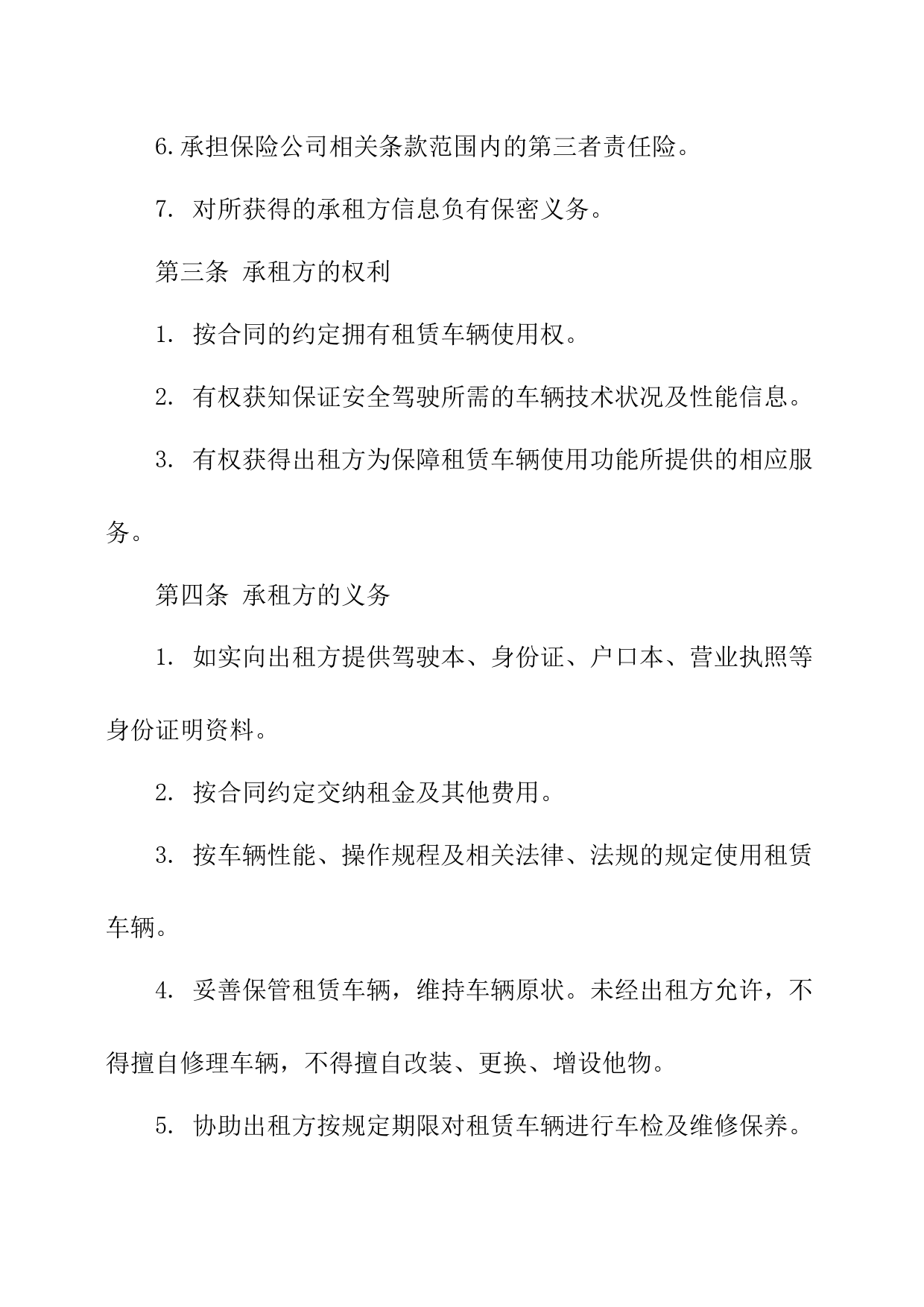 6.承担保险公司相关条款范围内的第三者责任险。

7. 对所获得的承租方信息负有保密义务。

第三条 承租方的权利

1. 按合同的约定拥有租赁车辆使用权。

2. 有权获知保证安全驾驶所需的车辆技术状况及性能信息。

3. 有权获得出租方为保障租赁车辆使用功能所提供的相应服务。

第四条 承租方的义务

1. 如实向出租方提供驾驶本、身份证、户口本、营业执照等身份证明资料。

2. 按合同约定交纳租金及其他费用。

3. 按车辆性能、操作规程及相关法律、法规的规定使用租赁车辆。

4. 妥善保管租赁车辆，维持车辆原状。未经出租方允许，不得擅自修理车辆，不得擅自改装、更换、增设他物。

5. 协助出租方按规定期限对租赁车辆进行车检及维修保养。